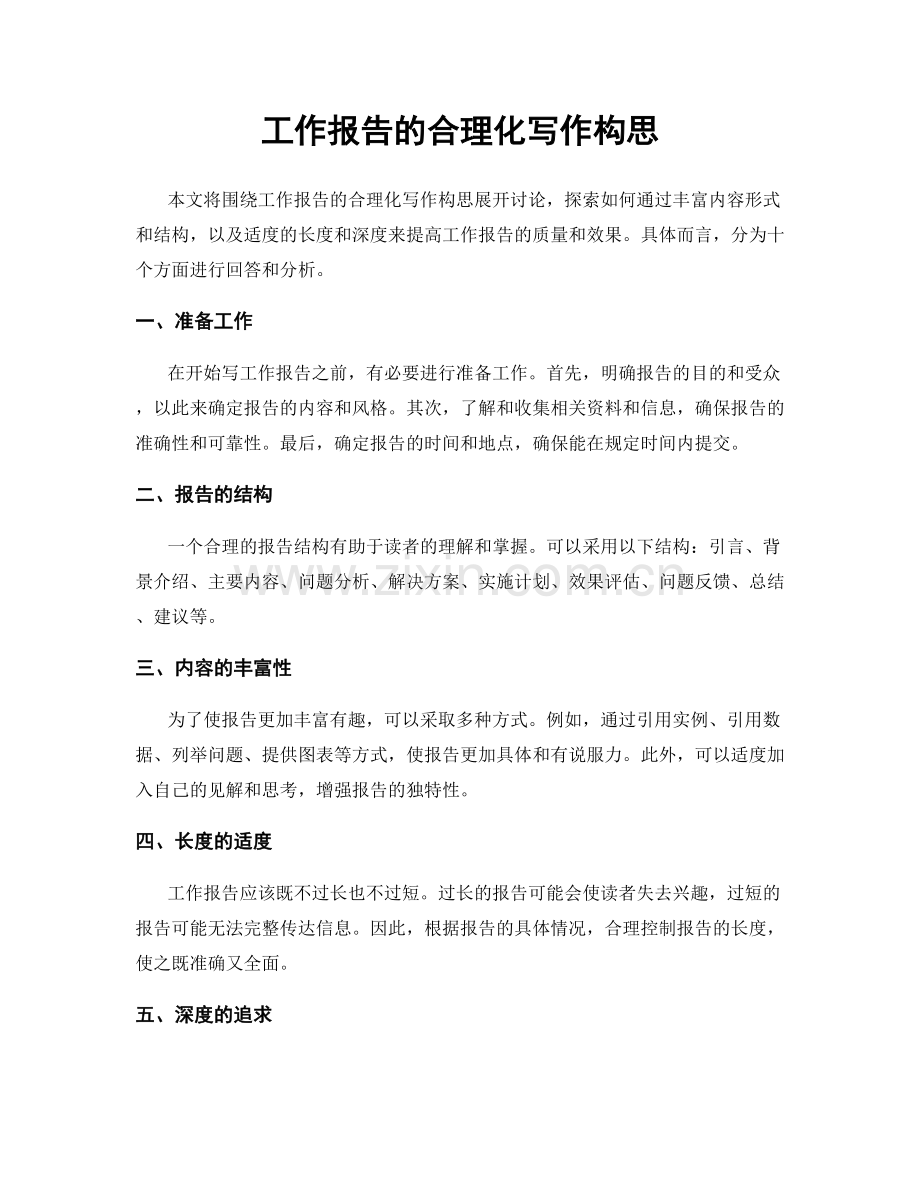 工作报告的合理化写作构思

本文将围绕工作报告的合理化写作构思展开讨论，探索如何通过丰富内容形式和结构，以及适度的长度和深度来提高工作报告的质量和效果。具体而言，分为十个方面进行回答和分析。

一、准备工作

在开始写工作报告之前，有必要进行准备工作。首先，明确报告的目的和受众，以此来确定报告的内容和风格。其次，了解和收集相关资料和信息，确保报告的准确性和可靠性。最后，确定报告的时间和地点，确保能在规定时间内提交。

二、报告的结构

一个合理的报告结构有助于读者的理解和掌握。可以采用以下结构：引言、背景介绍、主要内容、问题分析、解决方案、实施计划、效果评估、问题反馈、总结、建议等。

www.zixin.com.cn

三、内容的丰富性

为了使报告更加丰富有趣，可以采取多种方式。例如，通过引用实例、引用数据、列举问题、提供图表等方式，使报告更加具体和有说服力。此外，可以适度加入自己的见解和思考，增强报告的独特性。

四、长度的适度

工作报告应该既不过长也不过短。过长的报告可能会使读者失去兴趣，过短的报告可能无法完整传达信息。因此，根据报告的具体情况，合理控制报告的长度，使之既准确又全面。

五、深度的追求